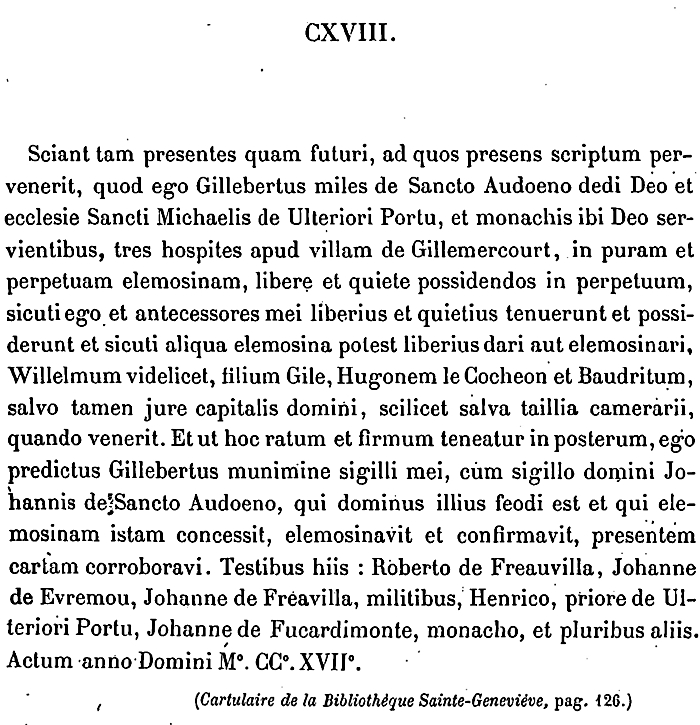 CXVIII.

Sciant tam presentes quam futuri, ad quos presens scriptum pervenerit, quod ego Gillebertus miles de Sancto Audoeno dedi Deo et ecclesie Sancti Michaelis de Ulteriori Portu, et monachis ibi Deo servientibus, tres hospites apud villam de Gillemercourt, in puram et perpetuam elemosinam, libere et quiete possidendos in perpetuum, sicuti ego et antecessores mei liberius et quietius tenuerunt et possiderunt et sicuti aliqua elemosina potest liberius dari aut elemosinari, Willelmum videlicet, filium Gile, Hugonem le Cocheon et Baudritum, salvo tamen jure capitalis domini, scilicet salva taillia camerarii, quando venerit. Et ut hoc ratum et firmum teneatur in posterum, ego predictus Gillebertus munimine sigilli mei, cum sigillo domini Johannis de Sancto Audoeno, qui dominus illius feodi est et qui elemosinam istam concessit, elemosinavit et confirmavit, presentem cartam corroboravi. Testibus hiis : Roberto de Freauvilla, Johanne de Evremou, Johanne de Freavilla, militibus, Henrico, priore de Ulteriori Portu, Johanne de Fucardimonte, monacho, et pluribus aliis. Actum anno Domini M°. CC°. XVII°.

(Cartulaire de la Bibliothèque Sainte-Geneviève, pag. 126.)